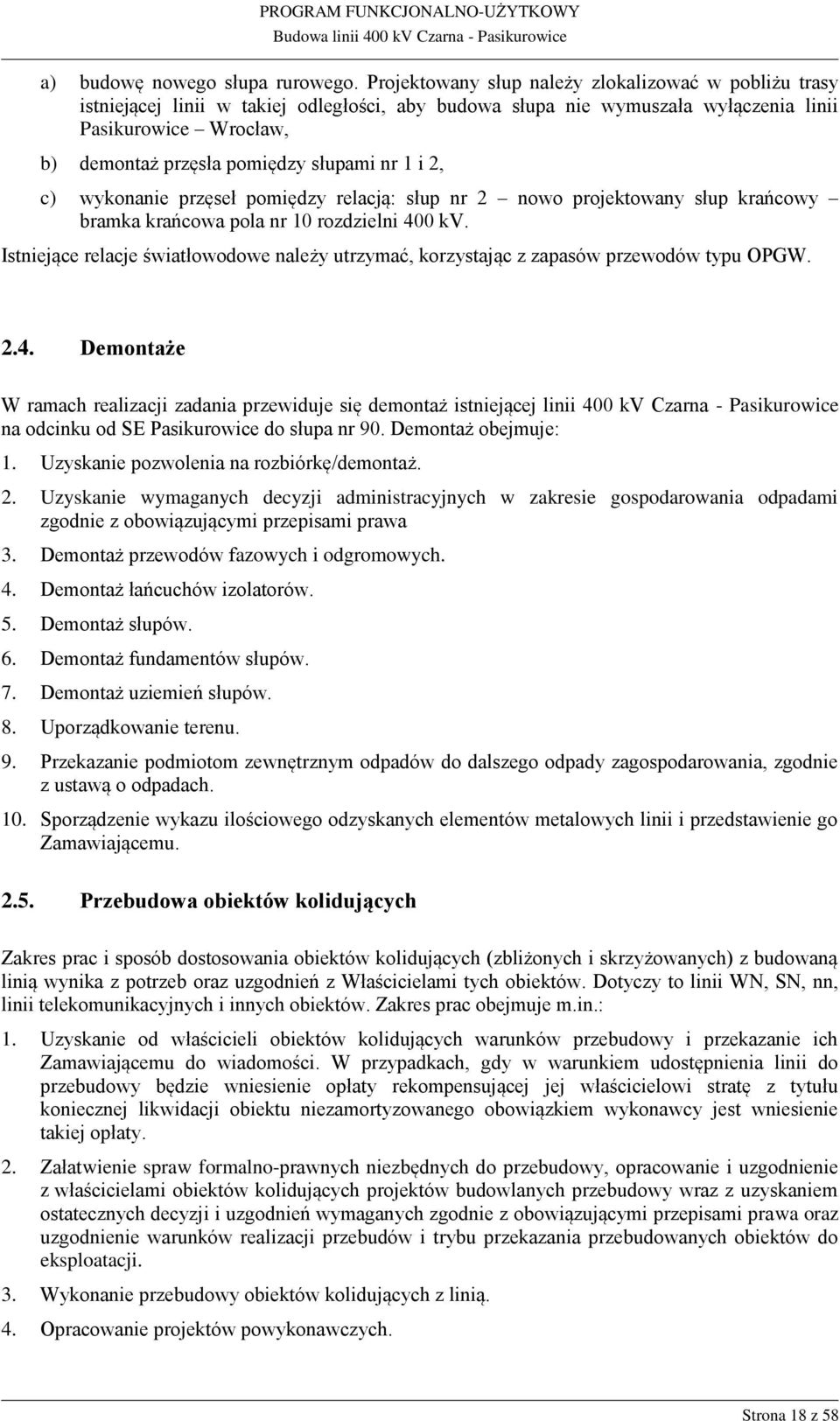 PROGRAM FUNKCJONALNO-UŻYTKOWY
Budowa linii 400 kV Czarna - Pasikurowice

a) budowę nowego słupa rurowego. Projektowany słup należy zlokalizować w pobliżu trasy istniejącej linii w takiej odległości, aby budowa słupa nie wymuszała wyłączenia linii Pasikurowice – Wrocław,

b) demontaż przęsła pomiędzy słupami nr 1 i 2,

c) wykonanie przęseł pomiędzy relacją: słup nr 2 – nowo projektowany słup krańcowy – bramka krańcowa pola nr 10 rozdzielni 400 kV.

Istniejące relacje światłowodowe należy utrzymać, korzystając z zapasów przewodów typu OPGW.

2.4. Demontaże

W ramach realizacji zadania przewiduje się demontaż istniejącej linii 400 kV Czarna - Pasikurowice na odcinku od SE Pasikurowice do słupa nr 90. Demontaż obejmuje:

1. Uzyskanie pozwolenia na rozbiórkę/demontaż.

2. Uzyskanie wymaganych decyzji administracyjnych w zakresie gospodarowania odpadami zgodnie z obowiązującymi przepisami prawa

3. Demontaż przewodów fazowych i odgromowych.

4. Demontaż łańcuchów izolatorów.

5. Demontaż słupów.

6. Demontaż fundamentów słupów.

7. Demontaż uziemień słupów.

8. Uporządkowanie terenu.

9. Przekazanie podmiotom zewnętrznym odpadów do dalszego odpady zagospodarowania, zgodnie z ustawą o odpadach.

10. Sporządzenie wykazu ilościowego odzyskanych elementów metalowych linii i przedstawienie go Zamawiającemu.

2.5. Przebudowa obiektów kolidujących

Zakres prac i sposób dostosowania obiektów kolidujących (zbliżonych i skrzyżowanych) z budowaną linią wynika z potrzeb oraz uzgodnień z Właścicielami tych obiektów. Dotyczy to linii WN, SN, nn, linii telekomunikacyjnych i innych obiektów. Zakres prac obejmuje m.in.:

1. Uzyskanie od właścicieli obiektów kolidujących warunków przebudowy i przekazanie ich Zamawiającemu do wiadomości. W przypadkach, gdy w warunkiem udostępnienia linii do przebudowy będzie wniesienie opłaty rekompensującej jej właścicielowi stratę z tytułu koniecznej likwidacji obiektu niezamortyzowanego obowiązkiem wykonawcy jest wniesienie takiej opłaty.

2. Załatwienie spraw formalno-prawnych niezbędnych do przebudowy, opracowanie i uzgodnienie z właścicielami obiektów kolidujących projektów budowlanych przebudowy wraz z uzyskaniem ostatecznych decyzji i uzgodnień wymaganych zgodnie z obowiązującymi przepisami prawa oraz uzgodnienie warunków realizacji przebudów i trybu przekazania przebudowanych obiektów do eksploatacji.

3. Wykonanie przebudowy obiektów kolidujących z linią.

4. Opracowanie projektów powykonawczych.

Strona 18 z 58